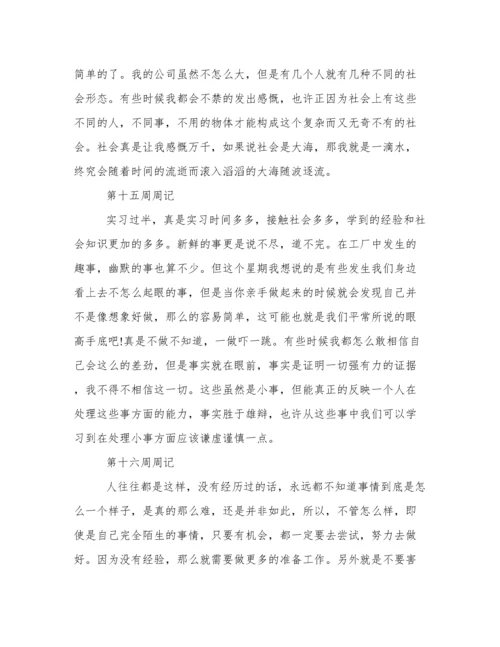 简单的了。我的公司虽然不怎么大，但是有几个人就有几种不同的社会形态。有些时候我都会不禁的发出感慨，也许正因为社会上有这些不同的人，不同事，不用的物体才能构成这个复杂而又无奇不有的社会。社会真是让我感慨万千，如果说社会是大海，那我就是一滴水，终究会随着时间的流逝而滚入滔滔的大海随波逐流。

第十五周周记

实习过半，真是实习时间多多，接触社会多多，学到的经验和社会知识更加的多多。新鲜的事更是说不尽，道不完。在工厂中发生的趣事，幽默的事也算不少。但这个星期我想说的是有些发生我们身边看上去不怎么起眼的事，但是当你亲手做起来的时候就会发现自己并不是像想象好做，那么的容易简单，这可能也就是我们平常所说的眼高手底吧!真是不做不知道，一做吓一跳。有些时候我都怎么敢相信自己会这么的差劲，但是事实就在眼前，事实是证明一切强有力的证据，我不得不相信这一切。这些虽然是小事，但能真正的反映一个人在处理这些事方面的能力，事实胜于雄辩，也许从这些事中我们可以学习到在处理小事方面应该谦虚谨慎一点。

第十六周周记

人往往都是这样，没有经历过的话，永远都不知道事情到底是怎么一个样子，是真的那么难，还是并非如此，所以，不管怎么样，即使是自己完全陌生的事情，只要有机会，都一定要去尝试，努力去做好。因为没有经验，那么就需要做更多的准备工作。另外就是不要害